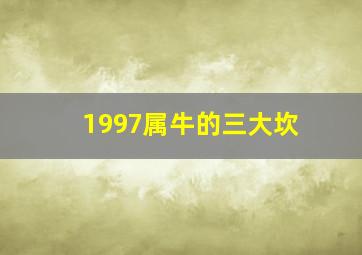 1997属牛的三大坎